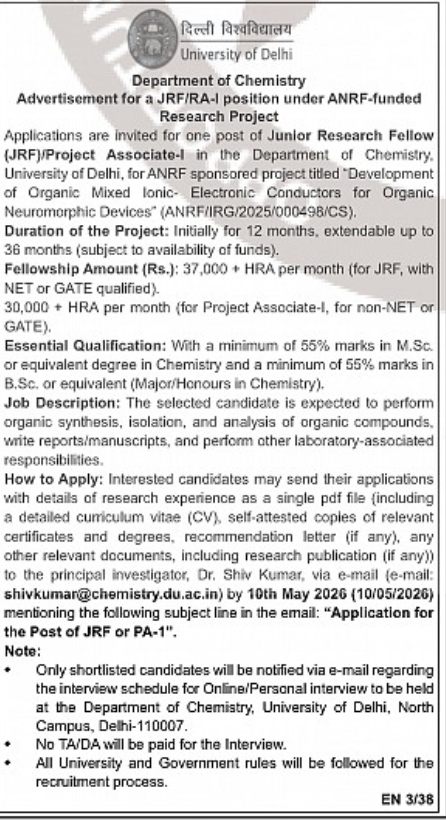 दिल्ली विश्वविद्यालय
University of Delhi

Department of Chemistry
Advertisement for a JRF/RA-I position under ANRF-funded Research Project

Applications are invited for one post of Junior Research Fellow (JRF)/Project Associate-I in the Department of Chemistry, University of Delhi, for ANRF sponsored project titled "Development of Organic Mixed Ionic- Electronic Conductors for Organic Neuromorphic Devices" (ANRF/IRG/2025/000498/CS).

Duration of the Project: Initially for 12 months, extendable up to 36 months (subject to availability of funds).

Fellowship Amount (Rs.): 37,000 + HRA per month (for JRF, with NET or GATE qualified).

30,000 + HRA per month (for Project Associate-I, for non-NET or GATE).

Essential Qualification: With a minimum of 55% marks in M.Sc. or equivalent degree in Chemistry and a minimum of 55% marks in B.Sc. or equivalent (Major/Honours in Chemistry).

Job Description: The selected candidate is expected to perform organic synthesis, isolation, and analysis of organic compounds, write reports/manuscripts, and perform other laboratory-associated responsibilities.

How to Apply: Interested candidates may send their applications with details of research experience as a single pdf file (including a detailed curriculum vitae (CV), self-attested copies of relevant certificates and degrees, recommendation letter (if any), any other relevant documents, including research publication (if any)) to the principal investigator, Dr. Shiv Kumar, via e-mail (e-mail: shivkumar@chemistry.du.ac.in) by 10th May 2026 (10/05/2026) mentioning the following subject line in the email: "Application for the Post of JRF or PA-1".

Note:
• Only shortlisted candidates will be notified via e-mail regarding the interview schedule for Online/Personal interview to be held at the Department of Chemistry, University of Delhi, North Campus, Delhi-110007.
• No TA/DA will be paid for the Interview.
• All University and Government rules will be followed for the recruitment process.

EN 3/38